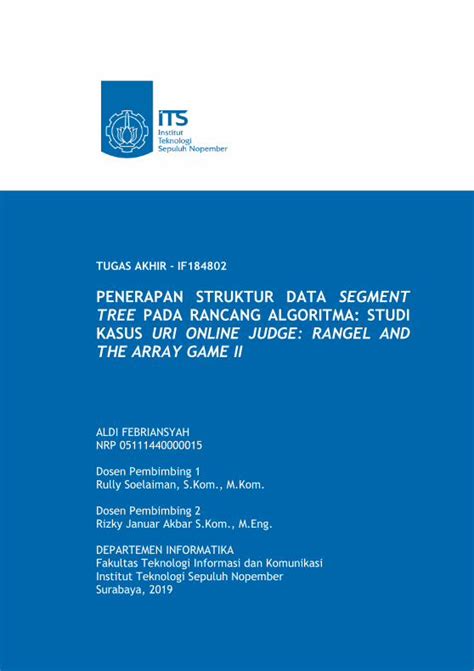 ITS
Institut Teknologi Sepuluh Nopember

TUGAS AKHIR - IF184802

PENERAPAN STRUKTUR DATA SEGMENT TREE PADA RANCANG ALGORITMA: STUDI KASUS URI ONLINE JUDGE: RANGEL AND THE ARRAY GAME II

ALDI FEBRIANSYAH
NRP 05111440000015

Dosen Pembimbing 1
Rully Soelaiman, S.Kom., M.Kom.

Dosen Pembimbing 2
Rizky Januar Akbar S.Kom., M.Eng.

DEPARTEMEN INFORMATIKA
Fakultas Teknologi Informasi dan Komunikasi
Institut Teknologi Sepuluh Nopember
Surabaya, 2019